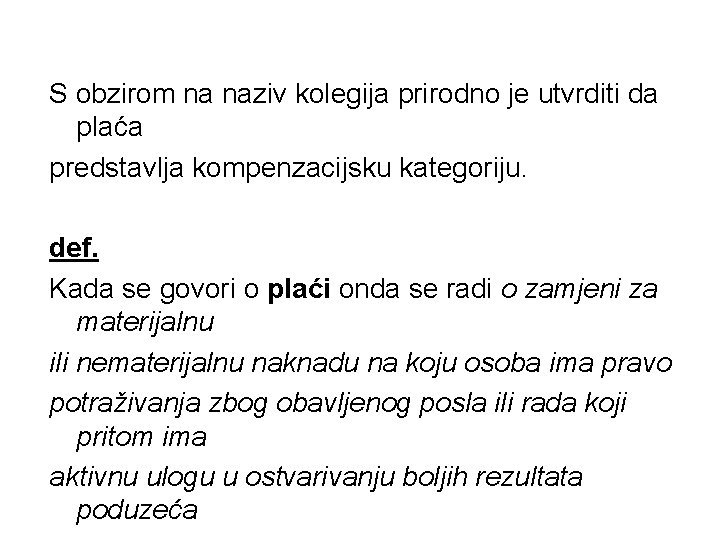 S obzirom na naziv kolegija prirodno je utvrditi da plaća
predstavlja kompenzacijsku kategoriju.

def.
Kada se govori o plaći onda se radi o zamjeni za materijalnu
ili nematerijalnu naknadu na koju osoba ima pravo
potraživanja zbog obavljenog posla ili rada koji pritom ima
aktivnu ulogu u ostvarivanju boljih rezultata poduzeća